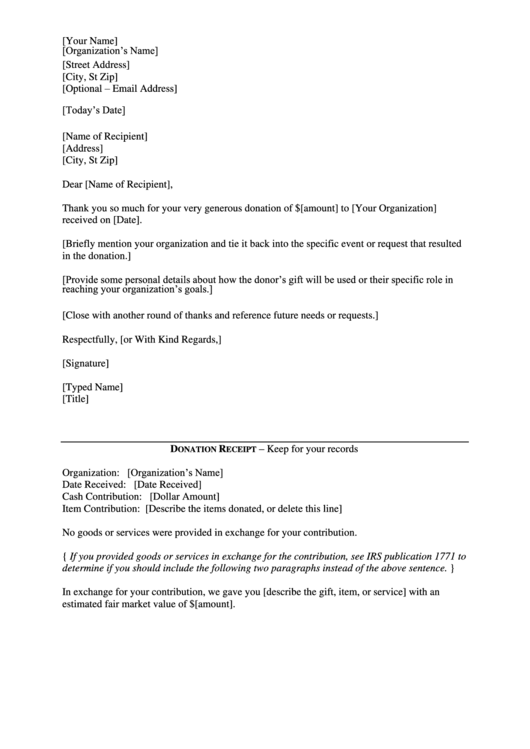 [Your Name]
[Organization's Name]
[Street Address]
[City, St Zip]
[Optional – Email Address]

[Today's Date]

[Name of Recipient]
[Address]
[City, St Zip]

Dear [Name of Recipient],

Thank you so much for your very generous donation of \$[amount] to [Your Organization] received on [Date].

[Briefly mention your organization and tie it back into the specific event or request that resulted in the donation.]

[Provide some personal details about how the donor's gift will be used or their specific role in reaching your organization's goals.]

[Close with another round of thanks and reference future needs or requests.]

Respectfully, [or With Kind Regards,]

[Signature]

[Typed Name]
[Title]

DONATION RECEIPT – Keep for your records

Organization: [Organization's Name]
Date Received: [Date Received]
Cash Contribution: [Dollar Amount]
Item Contribution: [Describe the items donated, or delete this line]

No goods or services were provided in exchange for your contribution.

{ If you provided goods or services in exchange for the contribution, see IRS publication 1771 to determine if you should include the following two paragraphs instead of the above sentence. }

In exchange for your contribution, we gave you [describe the gift, item, or service] with an estimated fair market value of \$[amount].